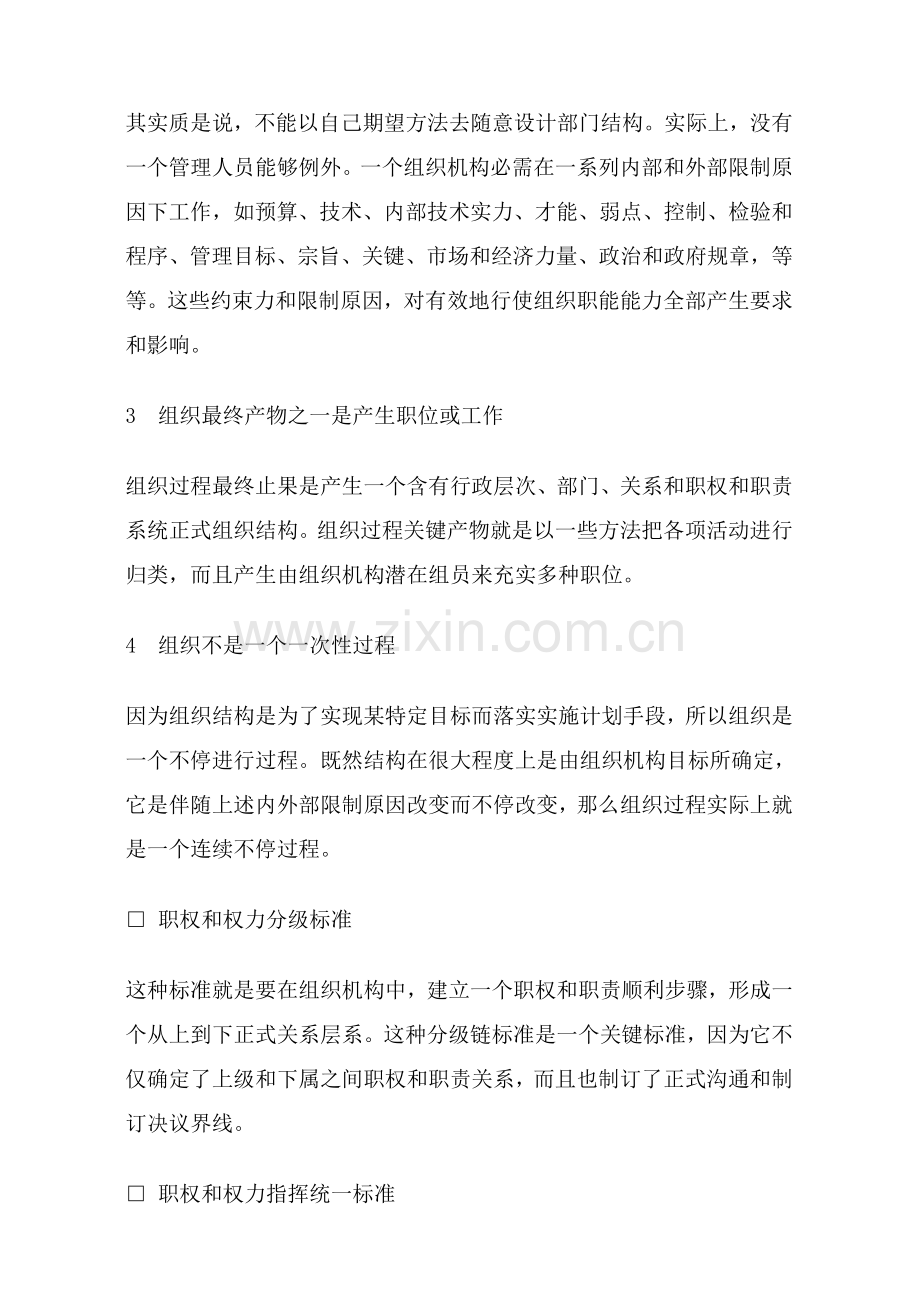 其实质是说，不能以自己期望方法去随意设计部门结构。实际上，没有一个管理人员能够例外。一个组织机构必需在一系列内部和外部限制原因下工作，如预算、技术、内部技术实力、才能、弱点、控制、检验和程序、管理目标、宗旨、关键、市场和经济力量、政治和政府规章，等等。这些约束力和限制原因，对有效地行使组织职能能力全部产生要求和影响。

3 组织最终产物之一是产生职位或工作

组织过程最终止果是产生一个含有行政层次、部门、关系和职权和职责系统正式组织结构。组织过程关键产物就是以一些方法把各项活动进行归类，而且产生由组织机构潜在组员来充实多种职位。

4 组织不是一个一次性过程

因为组织结构是为了实现某特定目标而落实实施计划手段，所以组织是一个不停进行过程。既然结构在很大程度上是由组织机构目标所确定，它是伴随上述内外部限制原因改变而不停改变，那么组织过程实际上就是一个连续不停过程。

☐ 职权和权力分级标准

这种标准就是要在组织机构中，建立一个职权和职责顺利步骤，形成一个从上到下正式关系层系。这种分级链标准是一个关键标准，因为它不仅确定了上级和下属之间职权和职责关系，而且也制订了正式沟通和制订决议界线。

☐ 职权和权力指挥统一标准

www.zixin.com.cn